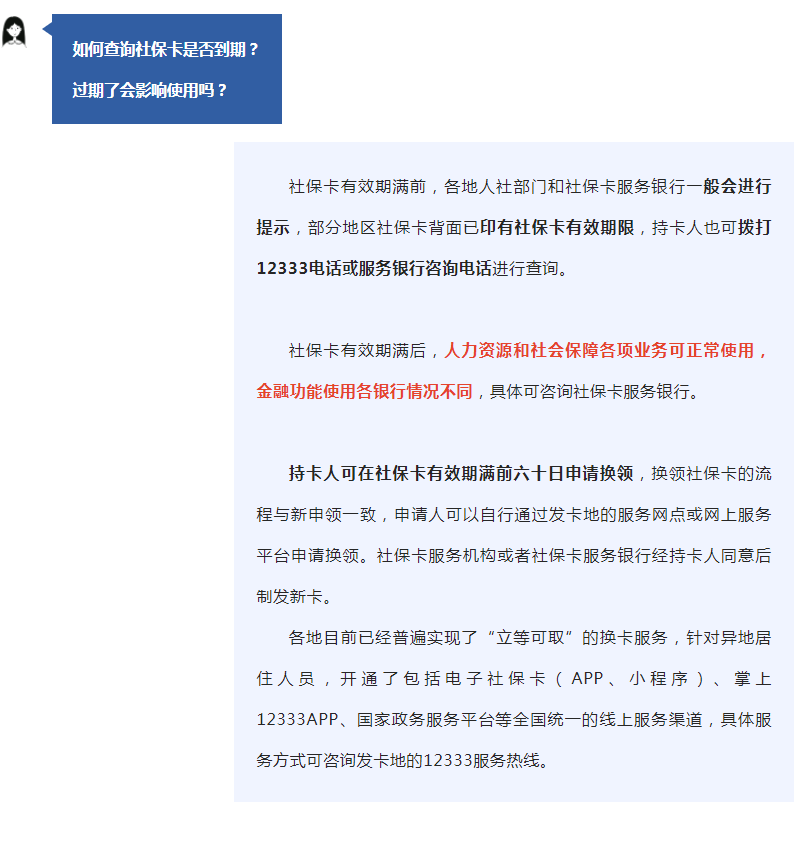 如何查询社保卡是否到期？

过期了会影响使用吗？

社保卡有效期满前，各地人社部门和社保卡服务银行一般会进行提示，部分地区社保卡背面已印有社保卡有效期限，持卡人也可拨打12333电话或服务银行咨询电话进行查询。

社保卡有效期满后，人力资源和社会保障各项业务可正常使用，金融功能使用各银行情况不同，具体可咨询社保卡服务银行。

持卡人可在社保卡有效期满前六十日申请换领，换领社保卡的流程与新申领一致，申请人可以自行通过发卡地的服务网点或网上服务平台申请换领。社保卡服务机构或者社保卡服务银行经持卡人同意后制发新卡。

各地目前已经普遍实现了“立等可取”的换卡服务，针对异地居住人员，开通了包括电子社保卡（APP、小程序）、掌上12333APP、国家政务服务平台等全国统一的线上服务渠道，具体服务方式可咨询发卡地的12333服务热线。